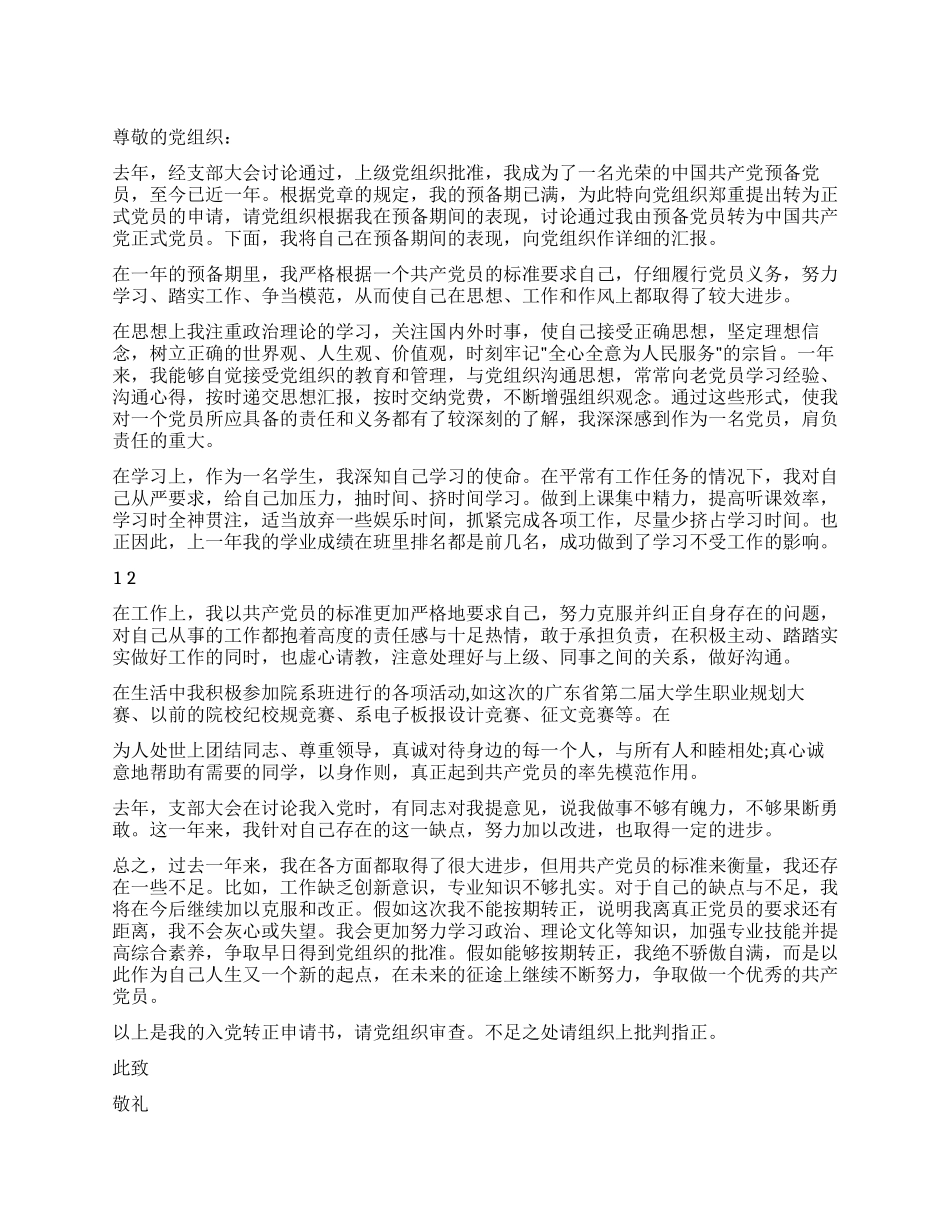 尊敬的党组织：

去年，经支部大会讨论通过，上级党组织批准，我成为了一名光荣的中国共产党预备党员，至今已近一年。根据党章的规定，我的预备期已满，为此特向党组织郑重提出转为正式党员的申请，请党组织根据我在预备期间的表现，讨论通过我由预备党员转为中国共产党正式党员。下面，我将自己在预备期间的表现，向党组织作详细的汇报。

在一年的预备期里，我严格根据一个共产党员的标准要求自己，仔细履行党员义务，努力学习、踏实工作、争当模范，从而使自己在思想、工作和作风上都取得了较大进步。

在思想上我注重政治理论的学习，关注国内外时事，使自己接受正确思想，坚定理想信念，树立正确的世界观、人生观、价值观，时刻牢记"全心全意为人民服务"的宗旨。一年来，我能够自觉接受党组织的教育和管理，与党组织沟通思想，常常向老党员学习经验、沟通心得，按时递交思想汇报，按时交纳党费，不断增强组织观念。通过这些形式，使我对一个党员所应具备的责任和义务都有了较深刻的了解，我深深感到作为一名党员，肩负责任的重大。

在学习上，作为一名学生，我深知自己学习的使命。在平常有工作任务的情况下，我对自己从严要求，给自己加压力，抽时间、挤时间学习。做到上课集中精力，提高听课效率，学习时全神贯注，适当放弃一些娱乐时间，抓紧完成各项工作，尽量少挤占学习时间。也正因此，上一年我的学业成绩在班里排名都是前几名，成功做到了学习不受工作的影响。

1 2

在工作上，我以共产党员的标准更加严格地要求自己，努力克服并纠正自身存在的问题，对自己从事的工作都抱着高度的责任感与十足热情，敢于承担负责，在积极主动、踏踏实实做好工作的同时，也虚心请教，注意处理好与上级、同事之间的关系，做好沟通。

在生活中我积极参加院系班进行的各项活动,如这次的广东省第二届大学生职业规划大赛、以前的院校纪校规竞赛、系电子板报设计竞赛、征文竞赛等。在

为人处世上团结同志、尊重领导，真诚对待身边的每一个人，与所有人和睦相处;真心诚意地帮助有需要的同学，以身作则，真正起到共产党员的率先模范作用。

去年，支部大会在讨论我入党时，有同志对我提意见，说我做事不够有魄力，不够果断勇敢。这一年来，我针对自己存在的这一缺点，努力加以改进，也取得一定的进步。

总之，过去一年来，我在各方面都取得了很大进步，但用共产党员的标准来衡量，我还存在一些不足。比如，工作缺乏创新意识，专业知识不够扎实。对于自己的缺点与不足，我将在今后继续加以克服和改正。假如这次我不能按期转正，说明我离真正党员的要求还有距离，我不会灰心或失望。我会更加努力学习政治、理论文化等知识，加强专业技能并提高综合素养，争取早日得到党组织的批准。假如能够按期转正，我绝不骄傲自满，而是以此作为自己人生又一个新的起点，在未来的征途上继续不断努力，争取做一个优秀的共产党员。

以上是我的入党转正申请书，请党组织审查。不足之处请组织上批判指正。

此致

敬礼